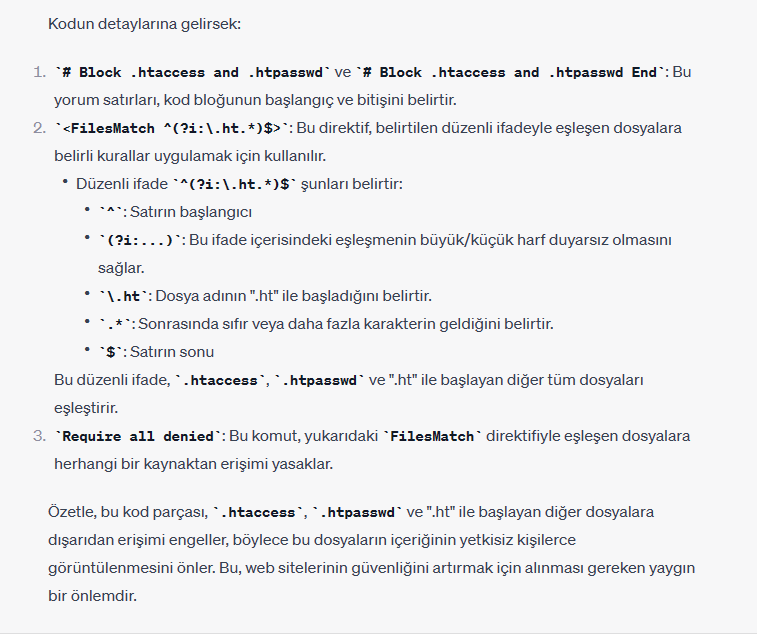 Kodun detaylarına gelirsek:

1. `# Block .htaccess and .htpasswd` ve `# Block .htaccess and .htpasswd End`: Bu yorum satırları, kod bloğunun başlangıç ve bitişini belirtir.
2. `<FilesMatch ^(?i:\.ht.*)$>`: Bu direktif, belirtilen düzenli ifadeyle eşleşen dosyalara belirli kurallar uygulamak için kullanılır.
   • Düzenli ifade `^(?i:\.ht.*)$` şunları belirtir:
      • `^`: Satırın başlangıcı
      • `(?i:...)`: Bu ifade içerisindeki eşleşmenin büyük/küçük harf duyarsız olmasını sağlar.
      • `\.ht`: Dosya adının ".ht" ile başladığını belirtir.
      • `.*`: Sonrasında sıfır veya daha fazla karakterin geldiğini belirtir.
      • `$`: Satırın sonu
   Bu düzenli ifade, `.htaccess`, `.htpasswd` ve ".ht" ile başlayan diğer tüm dosyaları eşleştirir.
3. `Require all denied`: Bu komut, yukarıdaki `FilesMatch` direktifiyle eşleşen dosyalara herhangi bir kaynaktan erişimi yasaklar.

Özetle, bu kod parçası, `.htaccess`, `.htpasswd` ve ".ht" ile başlayan diğer dosyalara dışarıdan erişimi engeller, böylece bu dosyaların içeriğinin yetkisiz kişilerce görüntülenmesini önler. Bu, web sitelerinin güvenliğini artırmak için alınması gereken yaygın bir önlemdir.